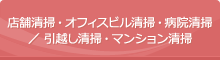 店舗清掃・オフィスビル清掃・病院清掃
／ 引越し清掃・マンション清掃